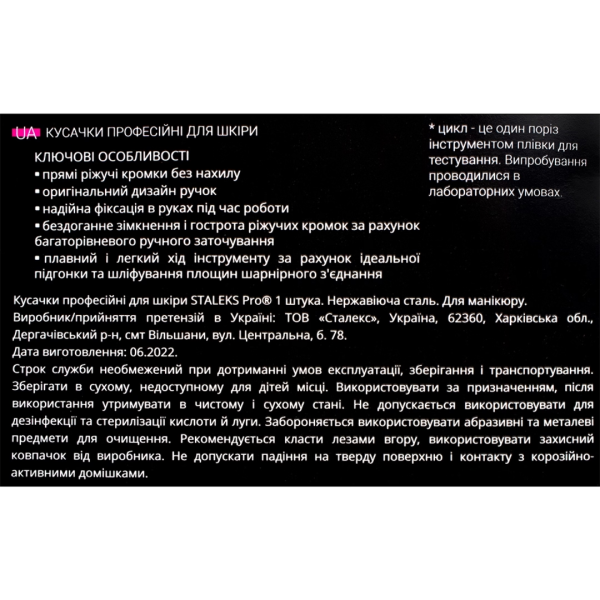 UA КУСАЧКИ ПРОФЕСІЙНІ ДЛЯ ШКІРИ

КЛЮЧОВІ ОСОБЛИВОСТІ
▪ прямі ріжучі кромки без нахилу
▪ оригінальний дизайн ручок
▪ надійна фіксація в руках під час роботи
▪ бездоганне зімкнення і гострота ріжучих кромок за рахунок багаторівневого ручного заточування
▪ плавний і легкий хід інструменту за рахунок ідеальної підгонки та шліфування площин шарнірного з'єднання

* цикл - це один поріз інструментом плівки для тестування. Випробування проводилися в лабораторних умовах.

Кусачки професійні для шкіри STALEKS Pro® 1 штука. Нержавіюча сталь. Для манікюру.
Виробник/прийняття претензій в Україні: ТОВ «Сталекс», Україна, 62360, Харківська обл., Дергачівський р-н, смт Вільшани, вул. Центральна, б. 78.
Дата виготовлення: 06.2022.
Строк служби необмежений при дотриманні умов експлуатації, зберігання і транспортування. Зберігати в сухому, недоступному для дітей місці. Використовувати за призначенням, після використання утримувати в чистому і сухому стані. Не допускається використовувати для дезінфекції та стерилізації кислоти й луги. Забороняється використовувати абразивні та металеві предмети для очищення. Рекомендується класти лезами вгору, використовувати захисний ковпачок від виробника. Не допускати падіння на тверду поверхню і контакту з корозійно-активними домішками.